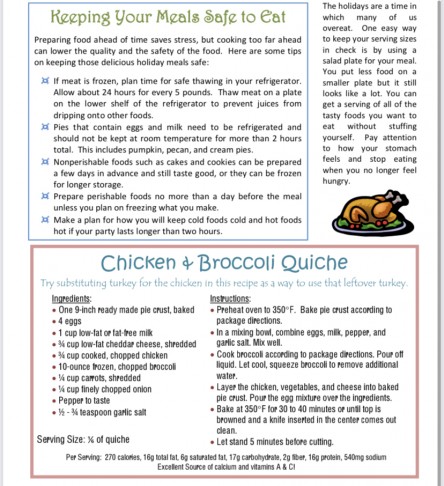 Keeping Your Meals Safe to Eat

Preparing food ahead of time saves stress, but cooking too far ahead can lower the quality and the safety of the food. Here are some tips on keeping those delicious holiday meals safe:

¤ If meat is frozen, plan time for safe thawing in your refrigerator. Allow about 24 hours for every 5 pounds. Thaw meat on a plate on the lower shelf of the refrigerator to prevent juices from dripping onto other foods.
¤ Pies that contain eggs and milk need to be refrigerated and should not be kept at room temperature for more than 2 hours total. This includes pumpkin, pecan, and cream pies.
¤ Nonperishable foods such as cakes and cookies can be prepared a few days in advance and still taste good, or they can be frozen for longer storage.
¤ Prepare perishable foods no more than a day before the meal unless you plan on freezing what you make.
¤ Make a plan for how you will keep cold foods cold and hot foods hot if your party lasts longer than two hours.

The holidays are a time in which many of us overeat. One easy way to keep your serving sizes in check is by using a salad plate for your meal. You put less food on a smaller plate but it still looks like a lot. You can get a serving of all of the tasty foods you want to eat without stuffing yourself. Pay attention to how your stomach feels and stop eating when you no longer feel hungry.

Chicken & Broccoli Quiche

Try substituting turkey for the chicken in this recipe as a way to use that leftover turkey.

Ingredients:
• One 9-inch ready made pie crust, baked
• 4 eggs
• 1 cup low-fat or fat-free milk
• ¾ cup low-fat cheddar cheese, shredded
• ¾ cup cooked, chopped chicken
• 10-ounce frozen, chopped broccoli
• ¼ cup carrots, shredded
• ¼ cup finely chopped onion
• Pepper to taste
• ½ - ¾ teaspoon garlic salt

Serving Size: ⅙ of quiche

Instructions:
• Preheat oven to 350°F. Bake pie crust according to package directions.
• In a mixing bowl, combine eggs, milk, pepper, and garlic salt. Mix well.
• Cook broccoli according to package directions. Pour off liquid. Let cool, squeeze broccoli to remove additional water.
• Layer the chicken, vegetables, and cheese into baked pie crust. Pour the egg mixture over the ingredients.
• Bake at 350°F for 30 to 40 minutes or until top is browned and a knife inserted in the center comes out clean.
• Let stand 5 minutes before cutting.

Per Serving: 270 calories, 16g total fat, 6g saturated fat, 17g carbohydrate, 2g fiber, 16g protein, 540mg sodium
Excellent Source of calcium and vitamins A & C!